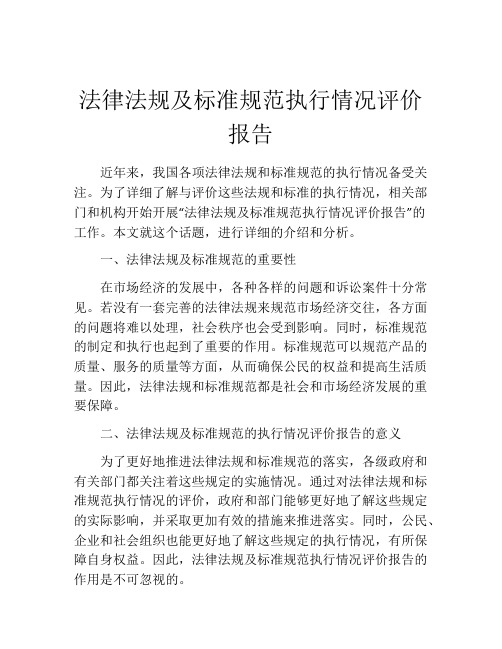 法律法规及标准规范执行情况评价报告

近年来，我国各项法律法规和标准规范的执行情况备受关注。为了详细了解与评价这些法规和标准的执行情况，相关部门和机构开始开展“法律法规及标准规范执行情况评价报告”的工作。本文就这个话题，进行详细的介绍和分析。

一、法律法规及标准规范的重要性

在市场经济的发展中，各种各样的问题和诉讼案件十分常见。若没有一套完善的法律法规来规范市场经济交往，各方面的问题将难以处理，社会秩序也会受到影响。同时，标准规范的制定和执行也起到了重要的作用。标准规范可以规范产品的质量、服务的质量等方面，从而确保公民的权益和提高生活质量。因此，法律法规和标准规范都是社会和市场经济发展的重要保障。

二、法律法规及标准规范的执行情况评价报告的意义

为了更好地推进法律法规和标准规范的落实，各级政府和有关部门都关注着这些规定的实施情况。通过对法律法规和标准规范执行情况的评价，政府和部门能够更好地了解这些规定的实际影响，并采取更加有效的措施来推进落实。同时，公民、企业和社会组织也能更好地了解这些规定的执行情况，有所保障自身权益。因此，法律法规及标准规范执行情况评价报告的作用是不可忽视的。